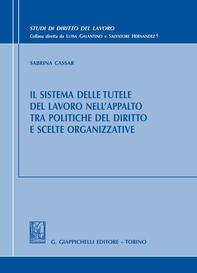 STUDI DI DIRITTO DEL LAVORO
Collana diretta da LUISA GALANTINO e SALVATORE HERNANDEZ †

SABRINA CASSAR

IL SISTEMA DELLE TUTELE DEL LAVORO NELL'APPALTO TRA POLITICHE DEL DIRITTO E SCELTE ORGANIZZATIVE

G. GIAPPICHELLI EDITORE – TORINO